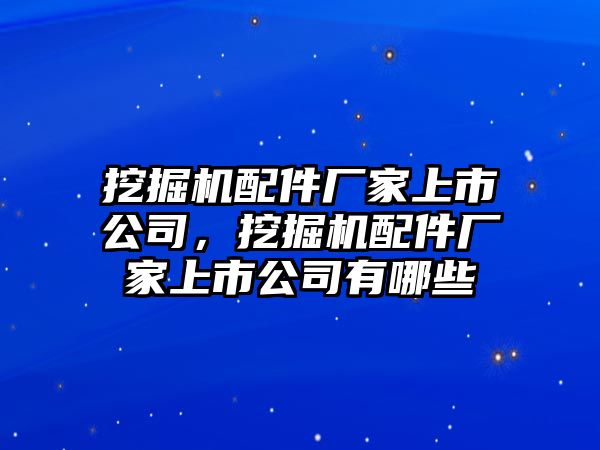 挖掘机配件厂家上市公司，挖掘机配件厂家上市公司有哪些